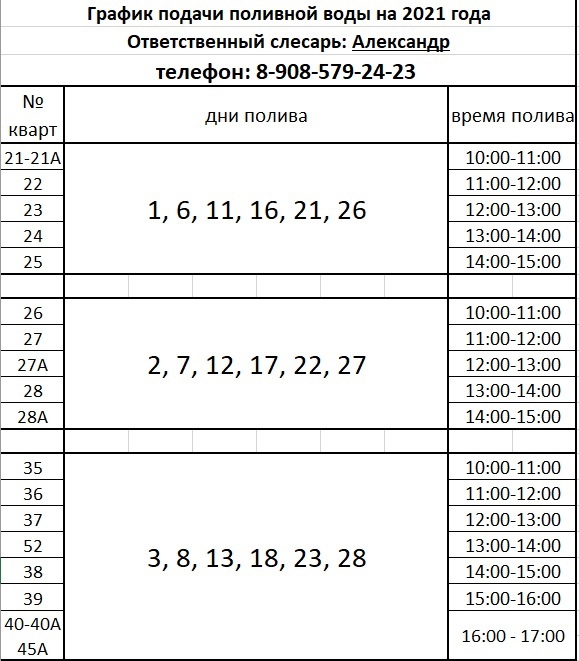 График подачи поливной воды на 2021 года
Ответственный слесарь: Александр
телефон: 8-908-579-24-23

| № кварт | дни полива | время полива |
|---|---|---|
| 21-21А | 1, 6, 11, 16, 21, 26 | 10:00-11:00 |
| 22 | | 11:00-12:00 |
| 23 | | 12:00-13:00 |
| 24 | | 13:00-14:00 |
| 25 | | 14:00-15:00 |
| | | |
| 26 | 2, 7, 12, 17, 22, 27 | 10:00-11:00 |
| 27 | | 11:00-12:00 |
| 27А | | 12:00-13:00 |
| 28 | | 13:00-14:00 |
| 28А | | 14:00-15:00 |
| | | |
| 35 | 3, 8, 13, 18, 23, 28 | 10:00-11:00 |
| 36 | | 11:00-12:00 |
| 37 | | 12:00-13:00 |
| 52 | | 13:00-14:00 |
| 38 | | 14:00-15:00 |
| 39 | | 15:00-16:00 |
| 40-40А 45А | | 16:00 - 17:00 |